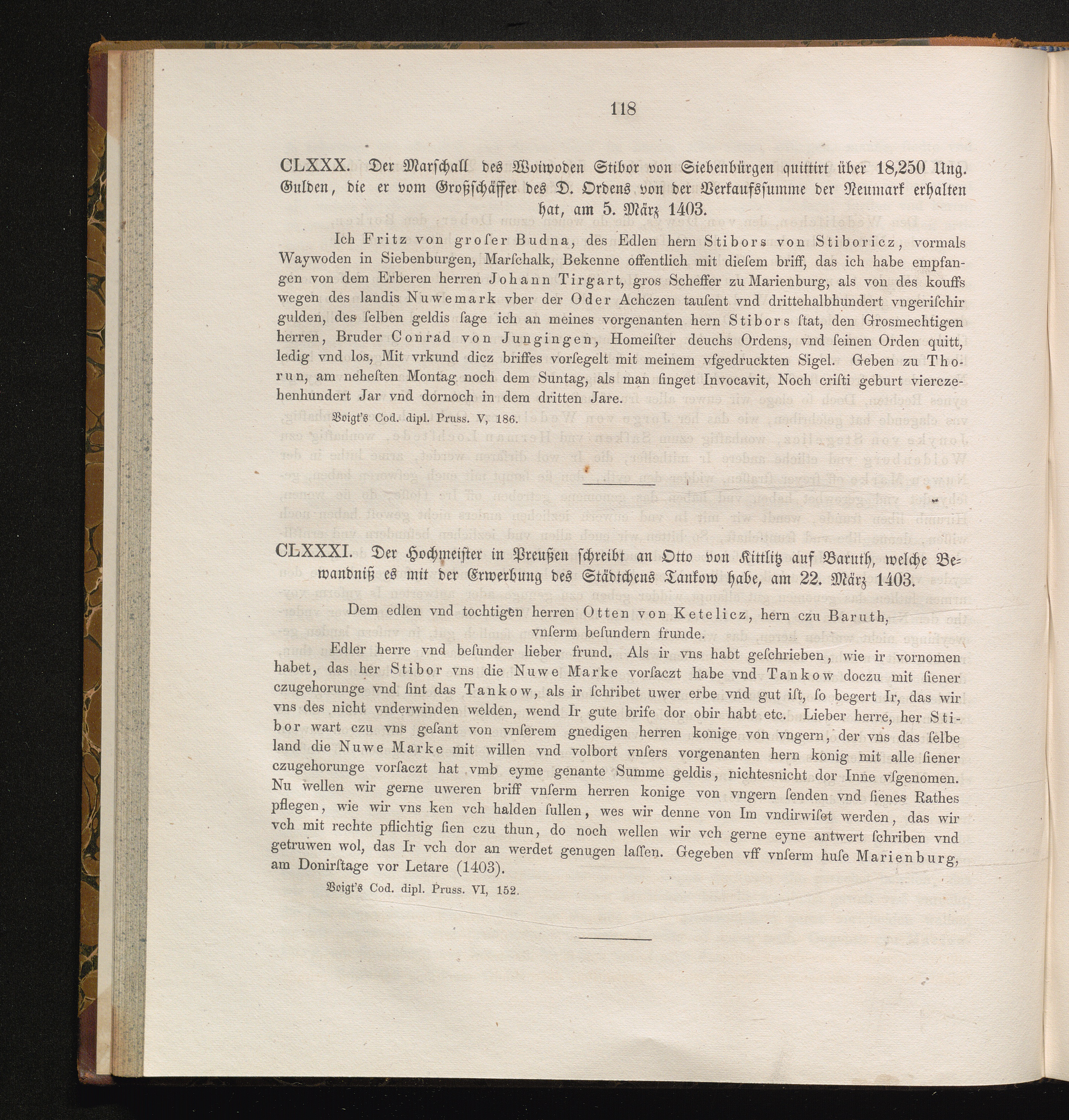 118

CLXXX. Der Marschall des Woiwoden Stibor von Siebenbürgen quittirt über 18,250 Ung. Gulden, die er vom Großschäffer des D. Ordens von der Verkaufssumme der Neumark erhalten hat, am 5. März 1403.

Ich Fritz von groſer Budna, des Edlen hern Stibors von Stiboricz, vormals Waywoden in Siebenburgen, Marſchalk, Bekenne offentlich mit dieſem briff, das ich habe empfangen von dem Erberen herren Johann Tirgart, gros Scheffer zu Marienburg, als von des kouffs wegen des landis Nuwemark vber der Oder Achczen tauſent vnd drittehalbhundert vngeriſchir gulden, des ſelben geldis ſage ich an meines vorgenanten hern Stibors ſtat, den Grosmechtigen herren, Bruder Conrad von Jungingen, Homeiſter deuchs Ordens, vnd ſeinen Orden quitt, ledig vnd los, Mit vrkund dicz briffes vorſegelt mit meinem vfgedruckten Sigel. Geben zu Thorun, am neheſten Montag noch dem Suntag, als man ſinget Invocavit, Noch criſti geburt vierczehenhundert Jar vnd dornoch in dem dritten Jare.

Voigt's Cod. dipl. Pruss. V, 186.

CLXXXI. Der Hochmeister in Preußen schreibt an Otto von Kittlitz auf Baruth, welche Bewandniß es mit der Erwerbung des Städtchens Tankow habe, am 22. März 1403.

Dem edlen vnd tochtigen herren Otten von Ketelicz, hern czu Baruth, vnſerm beſundern frunde.

Edler herre vnd beſunder lieber frund. Als ir vns habt geſchrieben, wie ir vornomen habet, das her Stibor vns die Nuwe Marke vorſaczt habe vnd Tankow doczu mit ſiener czugehorunge vnd ſint das Tankow, als ir ſchribet uwer erbe vnd gut iſt, ſo begert Ir, das wir vns des nicht vnderwinden welden, wend Ir gute brife dor obir habt etc. Lieber herre, her Stibor wart czu vns geſant von vnſerem gnedigen herren konige von vngern, der vns das ſelbe land die Nuwe Marke mit willen vnd volbort vnſers vorgenanten hern konig mit alle ſiener czugehorunge vorſaczt hat vmb eyme genante Summe geldis, nichtesnicht dor Inne vſgenomen. Nu wellen wir gerne uweren briff vnſerm herren konige von vngern ſenden vnd ſienes Rathes pflegen, wie wir vns ken vch halden ſullen, wes wir denne von Im vndirwiſet werden, das wir vch mit rechte pflichtig ſien czu thun, do noch wellen wir vch gerne eyne antwert ſchriben vnd getruwen wol, das Ir vch dor an werdet genugen laſſen. Gegeben vff vnſerm huſe Marienburg, am Donirſtage vor Letare (1403).

Voigt's Cod. dipl. Pruss. VI, 152.